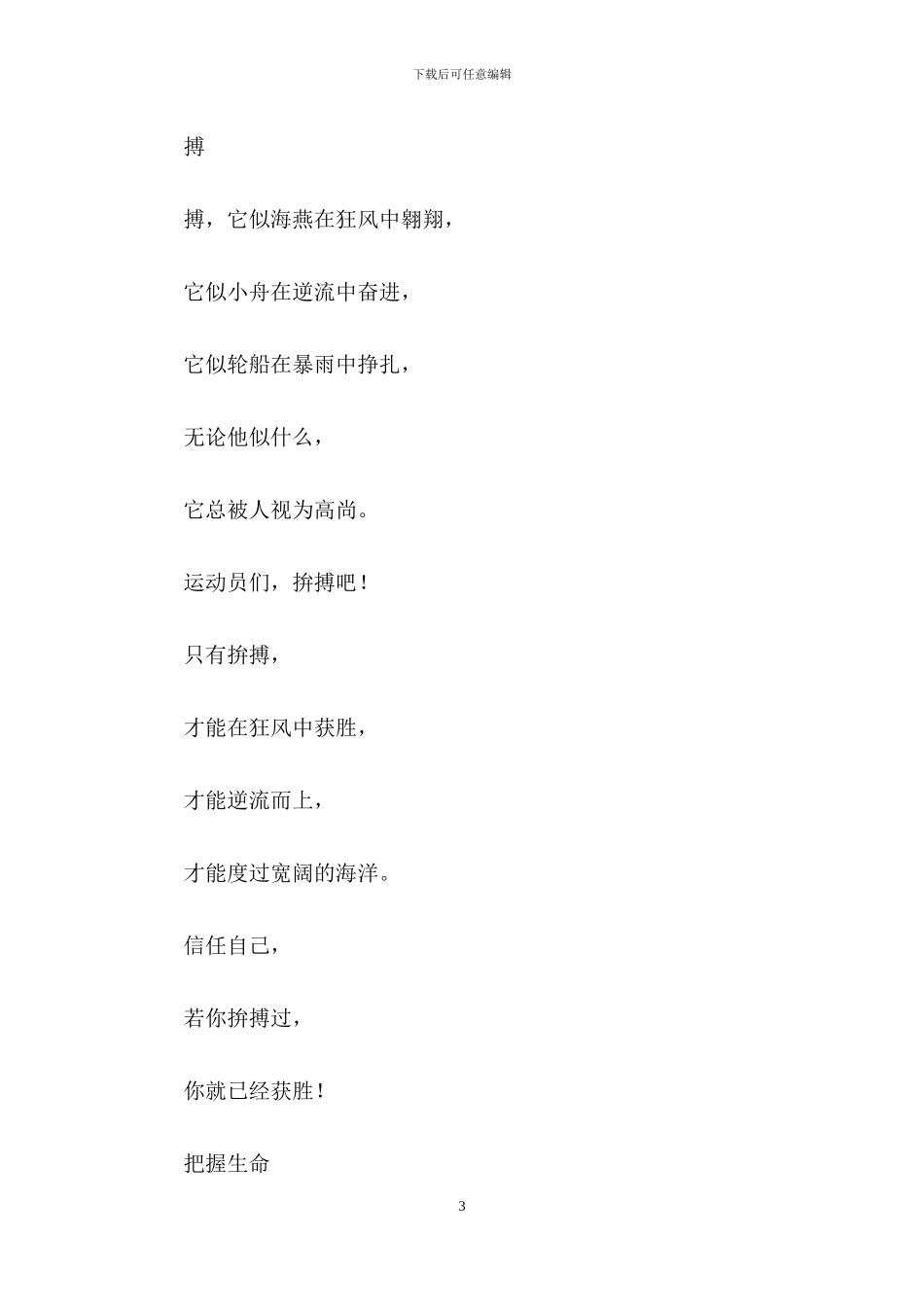 下载后可任意编辑

搏

搏，它似海燕在狂风中翱翔，

它似小舟在逆流中奋进，

它似轮船在暴雨中挣扎，

无论他似什么，

它总被人视为高尚。

运动员们，拚搏吧！

只有拚搏，

才能在狂风中获胜，

才能逆流而上，

才能度过宽阔的海洋。

信任自己，

若你拚搏过，

你就已经获胜！

把握生命

3